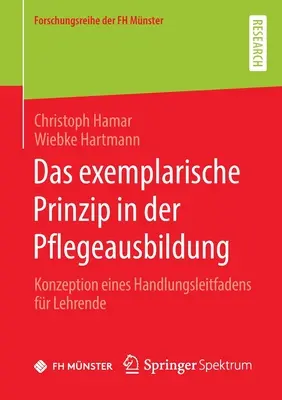 Forschungsreihe der FH Münster

RESEARCH

Christoph Hamar
Wiebke Hartmann

Das exemplarische Prinzip in der Pflegeausbildung

Konzeption eines Handlungsleitfadens für Lehrende

FH MÜNSTER

Springer Spektrum